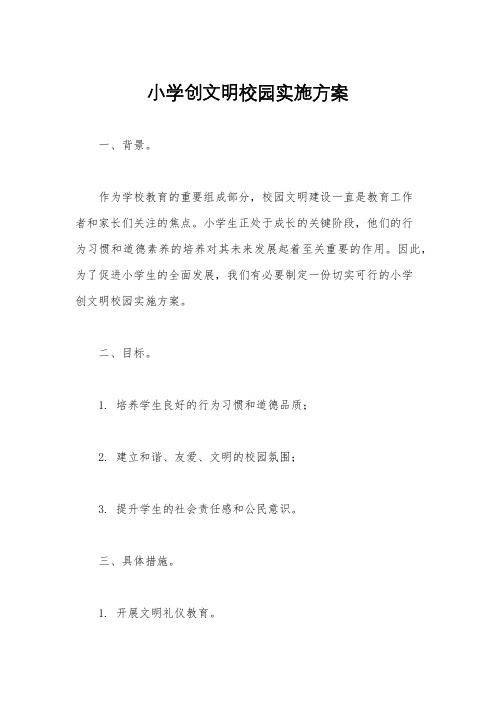 小学创文明校园实施方案

一、背景。

作为学校教育的重要组成部分，校园文明建设一直是教育工作者和家长们关注的焦点。小学生正处于成长的关键阶段，他们的行为习惯和道德素养的培养对其未来发展起着至关重要的作用。因此，为了促进小学生的全面发展，我们有必要制定一份切实可行的小学创文明校园实施方案。

二、目标。

1. 培养学生良好的行为习惯和道德品质；

2. 建立和谐、友爱、文明的校园氛围；

3. 提升学生的社会责任感和公民意识。

三、具体措施。

1. 开展文明礼仪教育。